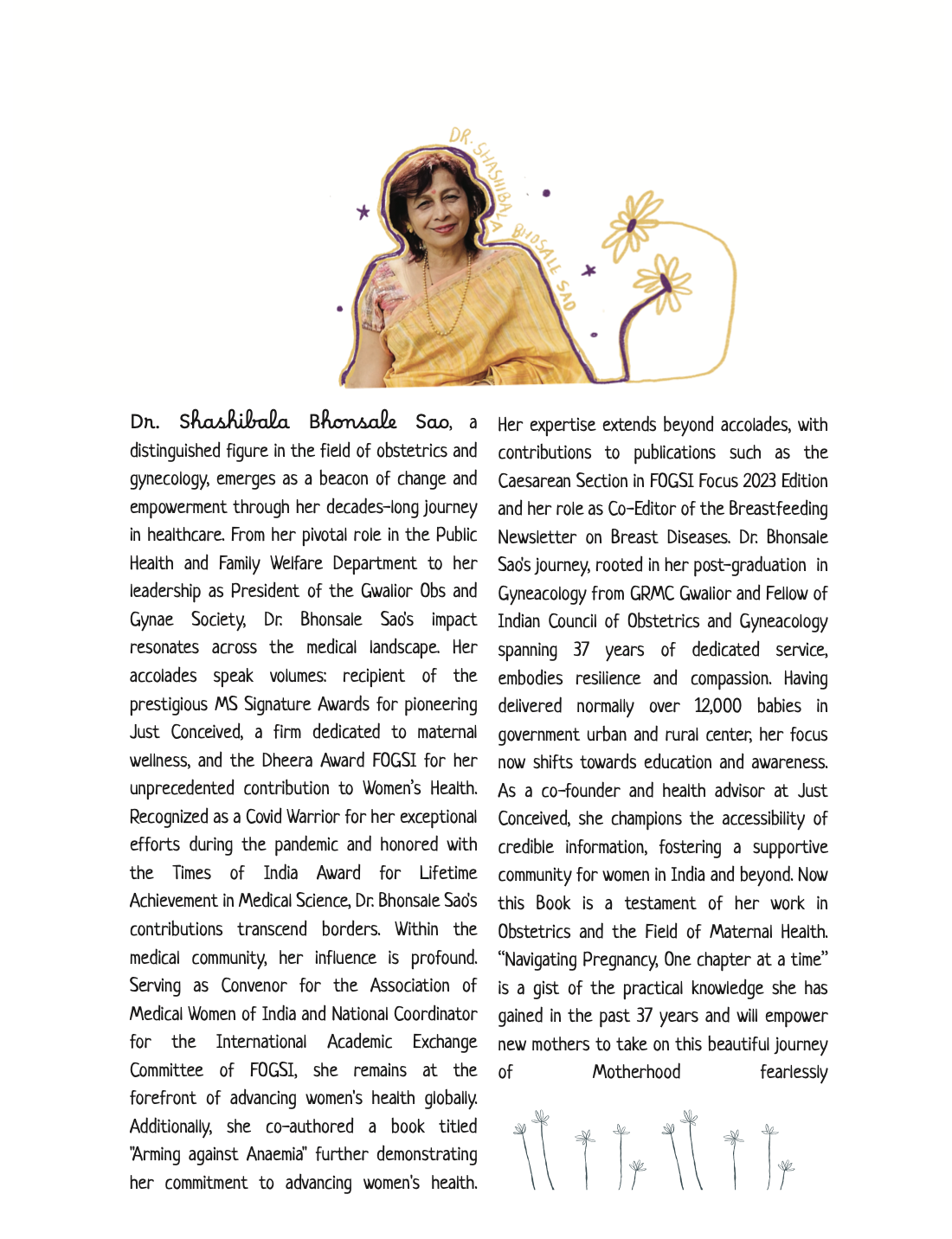 DR. SHASHIBALA BHOSALE SAO

Dr. Shashibala Bhonsale Sao, a distinguished figure in the field of obstetrics and gynecology, emerges as a beacon of change and empowerment through her decades-long journey in healthcare. From her pivotal role in the Public Health and Family Welfare Department to her leadership as President of the Gwalior Obs and Gynae Society, Dr. Bhonsale Sao's impact resonates across the medical landscape. Her accolades speak volumes: recipient of the prestigious MS Signature Awards for pioneering Just Conceived, a firm dedicated to maternal wellness, and the Dheera Award FOGSI for her unprecedented contribution to Women's Health. Recognized as a Covid Warrior for her exceptional efforts during the pandemic and honored with the Times of India Award for Lifetime Achievement in Medical Science, Dr. Bhonsale Sao's contributions transcend borders. Within the medical community, her influence is profound. Serving as Convenor for the Association of Medical Women of India and National Coordinator for the International Academic Exchange Committee of FOGSI, she remains at the forefront of advancing women's health globally. Additionally, she co-authored a book titled "Arming against Anaemia" further demonstrating her commitment to advancing women's health.

Her expertise extends beyond accolades, with contributions to publications such as the Caesarean Section in FOGSI Focus 2023 Edition and her role as Co-Editor of the Breastfeeding Newsletter on Breast Diseases. Dr. Bhonsale Sao's journey, rooted in her post-graduation in Gyneacology from GRMC Gwalior and Fellow of Indian Council of Obstetrics and Gyneacology spanning 37 years of dedicated service, embodies resilience and compassion. Having delivered normally over 12,000 babies in government urban and rural center, her focus now shifts towards education and awareness. As a co-founder and health advisor at Just Conceived, she champions the accessibility of credible information, fostering a supportive community for women in India and beyond. Now this Book is a testament of her work in Obstetrics and the Field of Maternal Health. "Navigating Pregnancy, One chapter at a time" is a gist of the practical knowledge she has gained in the past 37 years and will empower new mothers to take on this beautiful journey of Motherhood fearlessly